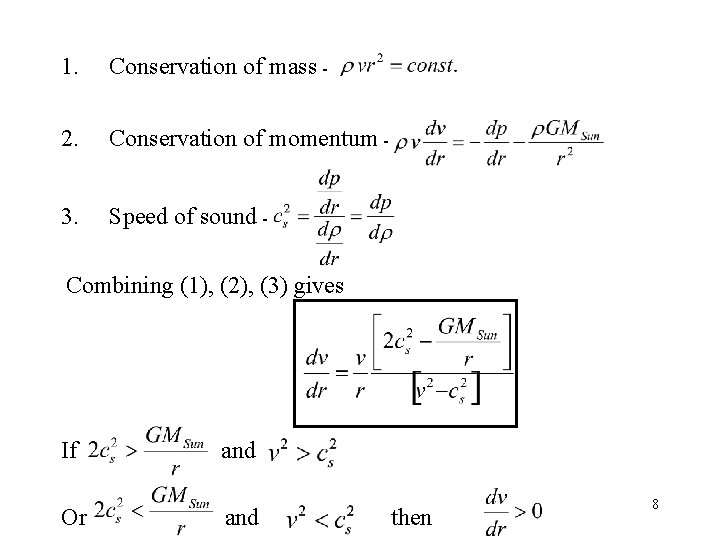 1. Conservation of mass - $\rho v r^2 = const.$

2. Conservation of momentum - $\rho v \frac{dv}{dr} = -\frac{dp}{dr} - \frac{\rho G M_{Sun}}{r^2}$

3. Speed of sound - $c_s^2 = \frac{\frac{dp}{dr}}{\frac{d\rho}{dr}} = \frac{dp}{d\rho}$

Combining (1), (2), (3) gives

$\frac{dv}{dr} = \frac{v}{r} \frac{\left[2c_s^2 - \frac{GM_{Sun}}{r}\right]}{\left[v^2 - c_s^2\right]}$

If $2c_s^2 > \frac{GM_{Sun}}{r}$ and $v^2 > c_s^2$

Or $2c_s^2 < \frac{GM_{Sun}}{r}$ and $v^2 < c_s^2$ then $\frac{dv}{dr} > 0$

8